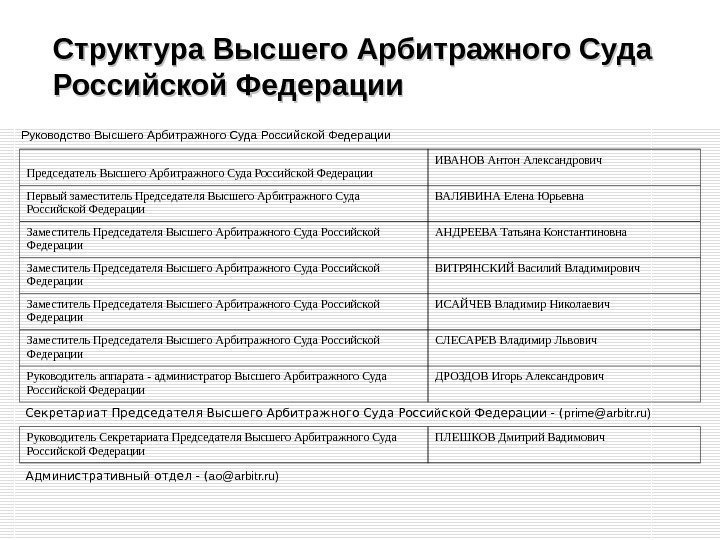 Структура Высшего Арбитражного Суда Российской Федерации

Руководство Высшего Арбитражного Суда Российской Федерации

| | |
|---|---|
| Председатель Высшего Арбитражного Суда Российской Федерации | ИВАНОВ Антон Александрович |
| Первый заместитель Председателя Высшего Арбитражного Суда Российской Федерации | ВАЛЯВИНА Елена Юрьевна |
| Заместитель Председателя Высшего Арбитражного Суда Российской Федерации | АНДРЕЕВА Татьяна Константиновна |
| Заместитель Председателя Высшего Арбитражного Суда Российской Федерации | ВИТРЯНСКИЙ Василий Владимирович |
| Заместитель Председателя Высшего Арбитражного Суда Российской Федерации | ИСАЙЧЕВ Владимир Николаевич |
| Заместитель Председателя Высшего Арбитражного Суда Российской Федерации | СЛЕСАРЕВ Владимир Львович |
| Руководитель аппарата - администратор Высшего Арбитражного Суда Российской Федерации | ДРОЗДОВ Игорь Александрович |

Секретариат Председателя Высшего Арбитражного Суда Российской Федерации - (prime@arbitr.ru)

| | |
|---|---|
| Руководитель Секретариата Председателя Высшего Арбитражного Суда Российской Федерации | ПЛЕШКОВ Дмитрий Вадимович |

Административный отдел - (ao@arbitr.ru)